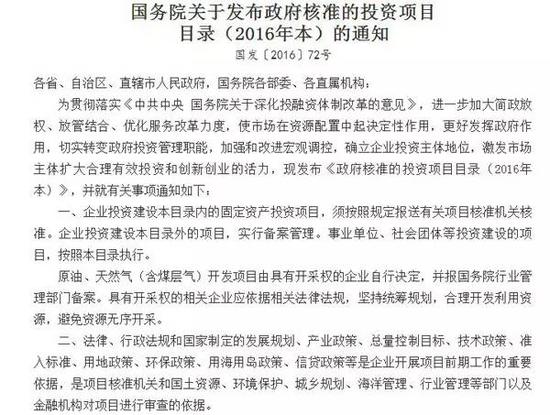 国务院关于发布政府核准的投资项目目录（2016年本）的通知

国发〔2016〕72号

各省、自治区、直辖市人民政府，国务院各部委、各直属机构：

为贯彻落实《中共中央 国务院关于深化投融资体制改革的意见》，进一步加大简政放权、放管结合、优化服务改革力度，使市场在资源配置中起决定性作用，更好发挥政府作用，切实转变政府投资管理职能，加强和改进宏观调控，确立企业投资主体地位，激发市场主体扩大合理有效投资和创新创业的活力，现发布《政府核准的投资项目目录（2016年本）》，并就有关事项通知如下：

一、企业投资建设本目录内的固定资产投资项目，须按照规定报送有关项目核准机关核准。企业投资建设本目录外的项目，实行备案管理。事业单位、社会团体等投资建设的项目，按照本目录执行。

原油、天然气（含煤层气）开发项目由具有开采权的企业自行决定，并报国务院行业管理部门备案。具有开采权的相关企业应依据相关法律法规，坚持统筹规划，合理开发利用资源，避免资源无序开采。

二、法律、行政法规和国家制定的发展规划、产业政策、总量控制目标、技术政策、准入标准、用地政策、环保政策、用海用岛政策、信贷政策等是企业开展项目前期工作的重要依据，是项目核准机关和国土资源、环境保护、城乡规划、海洋管理、行业管理等部门以及金融机构对项目进行审查的依据。